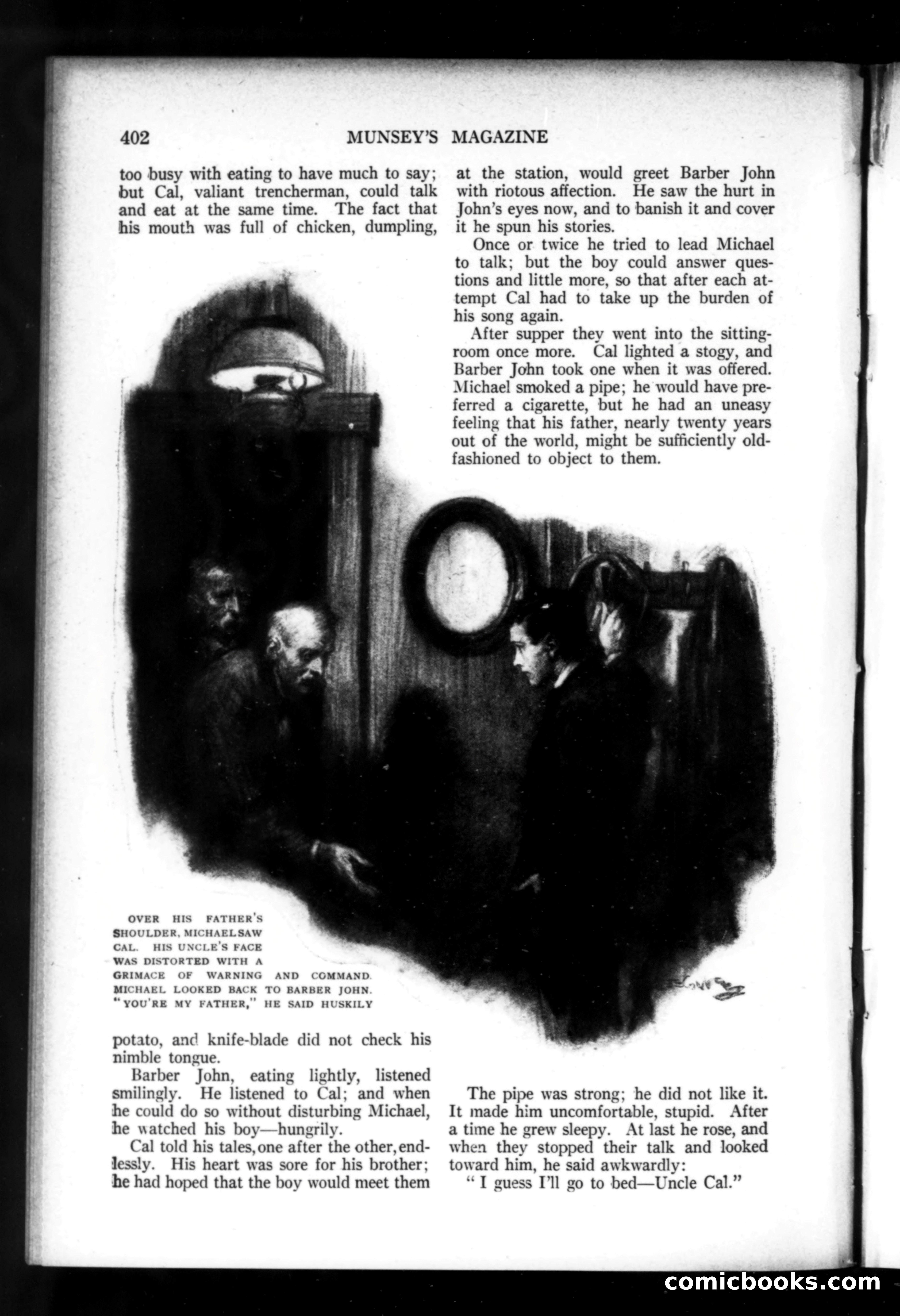 402 MUNSEY'S MAGAZINE

too busy with eating to have much to say; but Cal, valiant trencherman, could talk and eat at the same time. The fact that his mouth was full of chicken, dumpling,

OVER HIS FATHER'S SHOULDER, MICHAEL SAW CAL. HIS UNCLE'S FACE WAS DISTORTED WITH A GRIMACE OF WARNING AND COMMAND. MICHAEL LOOKED BACK TO BARBER JOHN. "YOU'RE MY FATHER," HE SAID HUSKILY

potato, and knife-blade did not check his nimble tongue.

Barber John, eating lightly, listened smilingly. He listened to Cal; and when he could do so without disturbing Michael, he watched his boy—hungrily.

Cal told his tales, one after the other, endlessly. His heart was sore for his brother; he had hoped that the boy would meet them at the station, would greet Barber John with riotous affection. He saw the hurt in John's eyes now, and to banish it and cover it he spun his stories.

Once or twice he tried to lead Michael to talk; but the boy could answer questions and little more, so that after each attempt Cal had to take up the burden of his song again.

After supper they went into the sitting-room once more. Cal lighted a stogy, and Barber John took one when it was offered. Michael smoked a pipe; he would have preferred a cigarette, but he had an uneasy feeling that his father, nearly twenty years out of the world, might be sufficiently old-fashioned to object to them.

The pipe was strong; he did not like it. It made him uncomfortable, stupid. After a time he grew sleepy. At last he rose, and when they stopped their talk and looked toward him, he said awkwardly:

"I guess I'll go to bed—Uncle Cal."

comicbooks.com